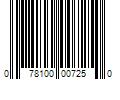 0 78100 00725 0